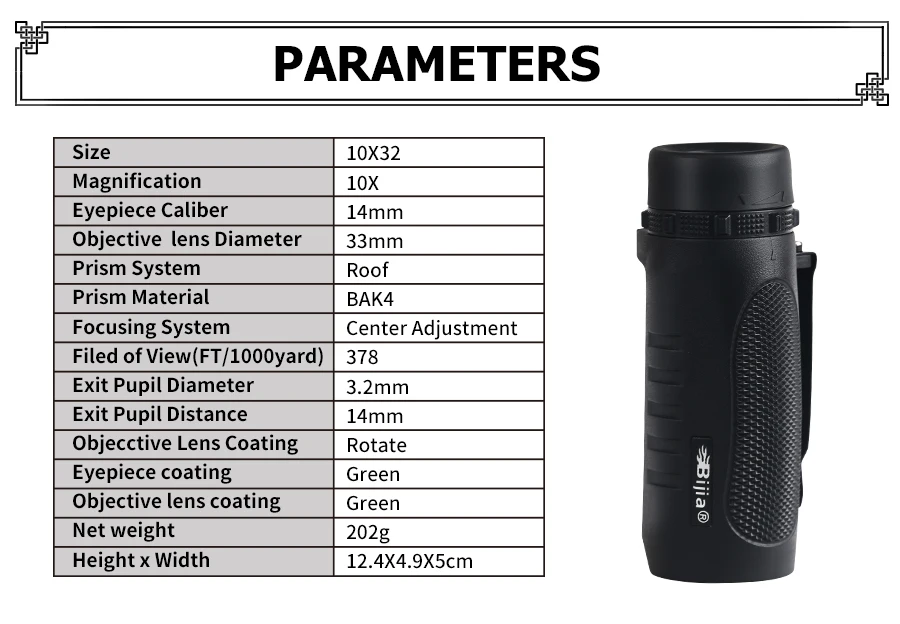 PARAMETERS

| Size | 10X32 |
|---|---|
| Magnification | 10X |
| Eyepiece Caliber | 14mm |
| Objective  lens Diameter | 33mm |
| Prism System | Roof |
| Prism Material | BAK4 |
| Focusing System | Center Adjustment |
| Filed of View(FT/1000yard) | 378 |
| Exit Pupil Diameter | 3.2mm |
| Exit Pupil Distance | 14mm |
| Objecctive Lens Coating | Rotate |
| Eyepiece coating | Green |
| Objective lens coating | Green |
| Net weight | 202g |
| Height x Width | 12.4X4.9X5cm |

Bijia®